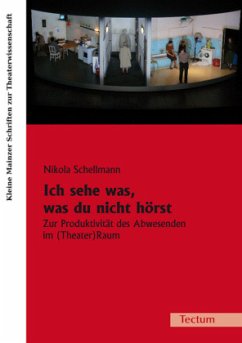 Kleine Mainzer Schriften zur Theaterwissenschaft

Nikola Schellmann

Ich sehe was, was du nicht hörst

Zur Produktivität des Abwesenden im (Theater)Raum

Tectum